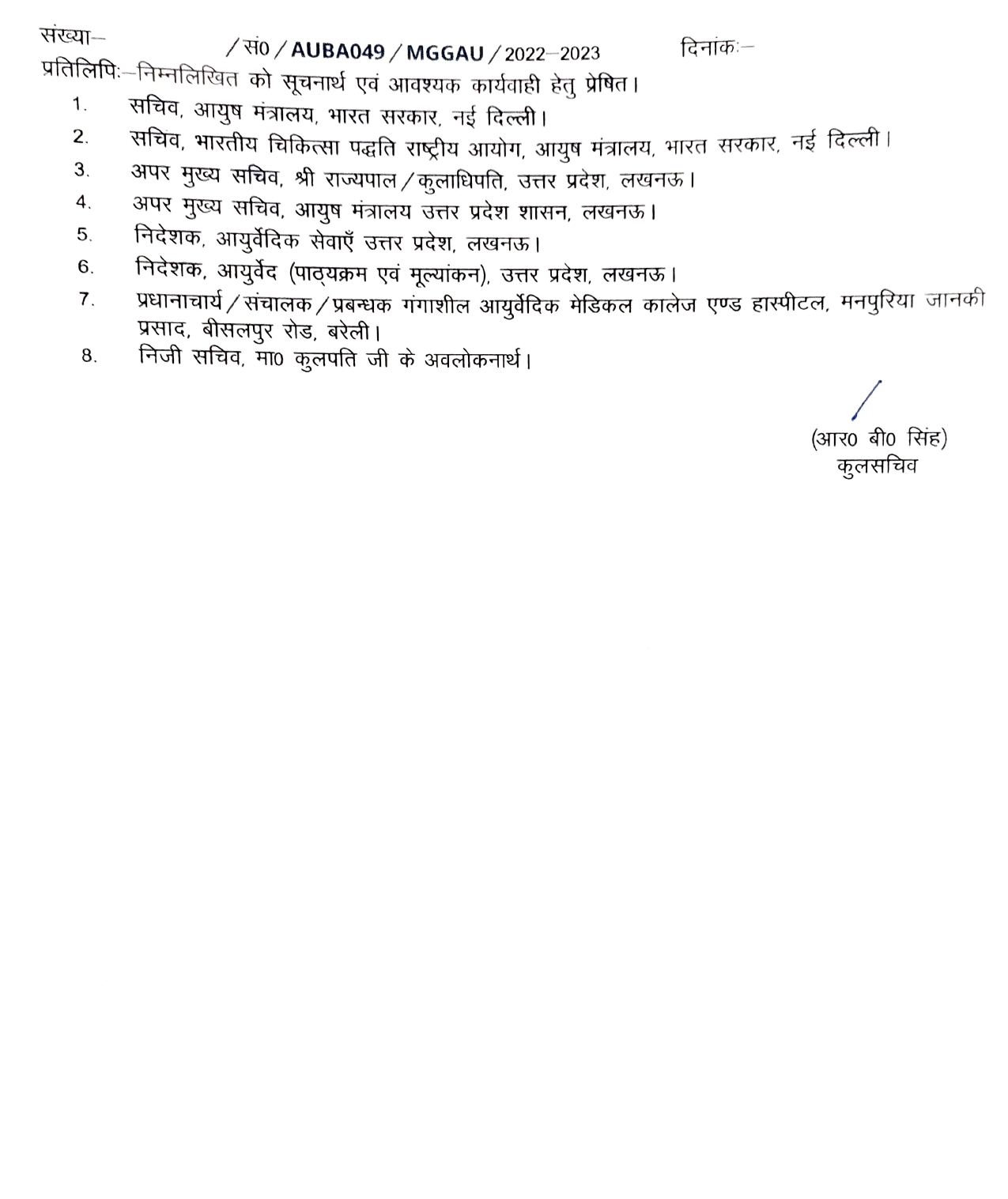 संख्या– / सं0 / AUBA049 / MGGAU / 2022–2023 दिनांकः–

प्रतिलिपिः–निम्नलिखित को सूचनार्थ एवं आवश्यक कार्यवाही हेतु प्रेषित।

1. सचिव, आयुष मंत्रालय, भारत सरकार, नई दिल्ली।
2. सचिव, भारतीय चिकित्सा पद्धति राष्ट्रीय आयोग, आयुष मंत्रालय, भारत सरकार, नई दिल्ली।
3. अपर मुख्य सचिव, श्री राज्यपाल / कुलाधिपति, उत्तर प्रदेश, लखनऊ।
4. अपर मुख्य सचिव, आयुष मंत्रालय उत्तर प्रदेश शासन, लखनऊ।
5. निदेशक, आयुर्वेदिक सेवाएँ उत्तर प्रदेश, लखनऊ।
6. निदेशक, आयुर्वेद (पाठ्यक्रम एवं मूल्यांकन), उत्तर प्रदेश, लखनऊ।
7. प्रधानाचार्य / संचालक / प्रबन्धक गंगाशील आयुर्वेदिक मेडिकल कालेज एण्ड हास्पीटल, मनपुरिया जानकी प्रसाद, बीसलपुर रोड, बरेली।
8. निजी सचिव, मा0 कुलपति जी के अवलोकनार्थ।

(आर0 बी0 सिंह)
कुलसचिव